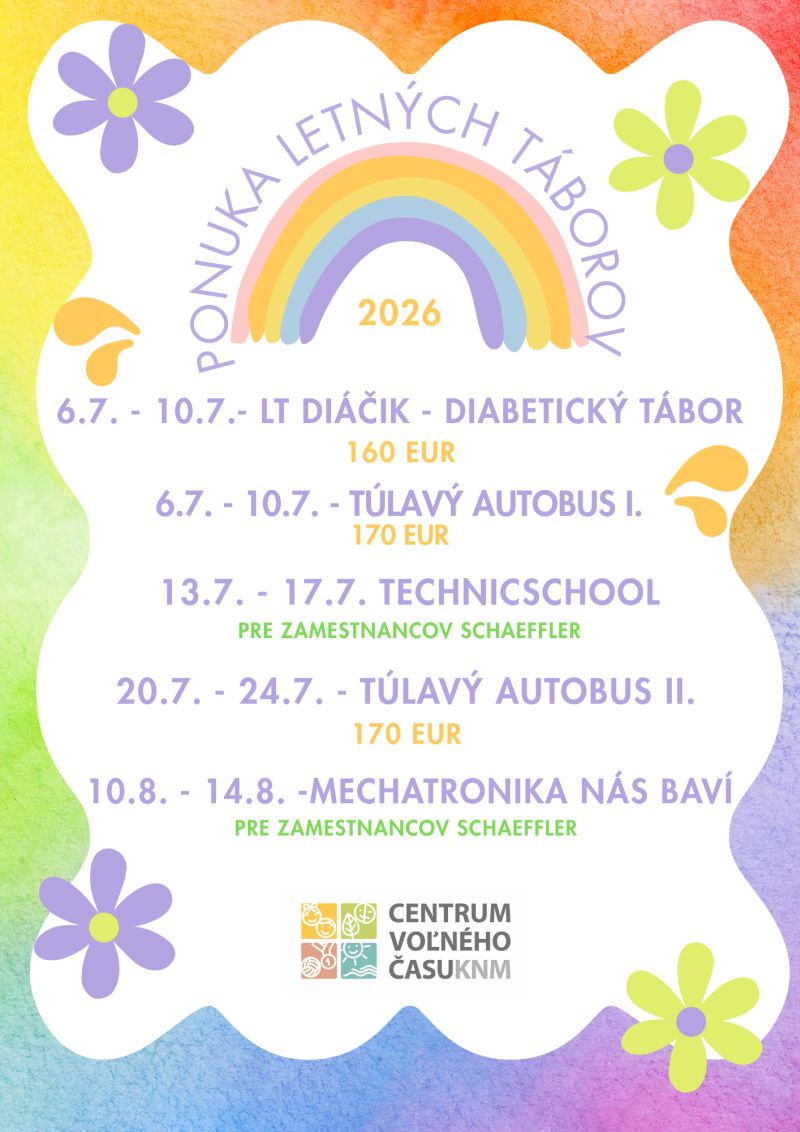 PONUKA LETNÝCH TÁBOROV

2026

6.7. - 10.7.- LT DIÁČIK - DIABETICKÝ TÁBOR

160 EUR

6.7. - 10.7. - TÚLAVÝ AUTOBUS I.

170 EUR

13.7. - 17.7. TECHNICSCHOOL

PRE ZAMESTNANCOV SCHAEFFLER

20.7. - 24.7. - TÚLAVÝ AUTOBUS II.

170 EUR

10.8. - 14.8. -MECHATRONIKA NÁS BAVÍ

PRE ZAMESTNANCOV SCHAEFFLER

CENTRUM VOĽNÉHO ČASUKNM